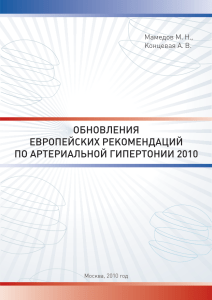 Мамедов М. Н.,
Концевая А. В.

ОБНОВЛЕНИЯ
ЕВРОПЕЙСКИХ РЕКОМЕНДАЦИЙ
ПО АРТЕРИАЛЬНОЙ ГИПЕРТОНИИ 2010

Москва, 2010 год